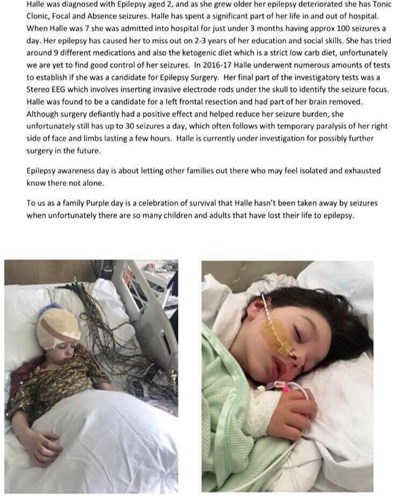 Halle was diagnosed with Epilepsy aged 2, and as she grew older her epilepsy deteriorated she has Tonic Clonic, Focal and Absence seizures. Halle has spent a significant part of her life in and out of hospital. When Halle was 7 she was admitted into hospital for just under 3 months having approx 100 seizures a day. Her epilepsy has caused her to miss out on 2-3 years of her education and social skills. She has tried around 9 different medications and also the ketogenic diet which is a strict low carb diet, unfortunately we are yet to find good control of her seizures. In 2016-17 Halle underwent numerous amounts of tests to establish if she was a candidate for Epilepsy Surgery. Her final part of the investigatory tests was a Stereo EEG which involves inserting invasive electrode rods under the skull to identify the seizure focus. Halle was found to be a candidate for a left frontal resection and had part of her brain removed. Although surgery defiantly had a positive effect and helped reduce her seizure burden, she unfortunately still has up to 30 seizures a day, which often follows with temporary paralysis of her right side of face and limbs lasting a few hours. Halle is currently under investigation for possibly further surgery in the future.

Epilepsy awareness day is about letting other families out there who may feel isolated and exhausted know there not alone.

To us as a family Purple day is a celebration of survival that Halle hasn't been taken away by seizures when unfortunately there are so many children and adults that have lost their life to epilepsy.